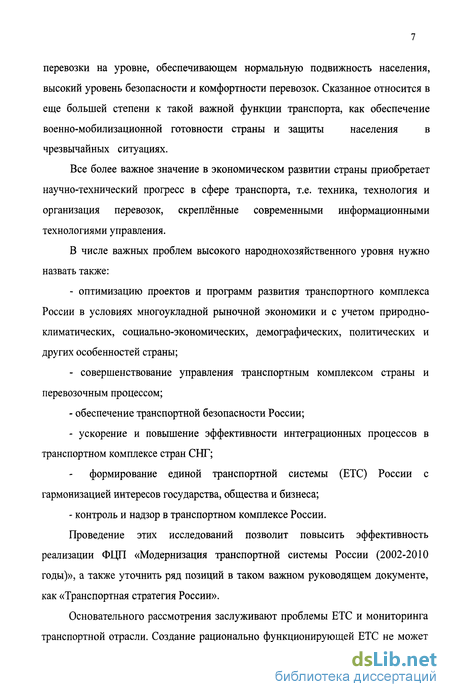 7

перевозки на уровне, обеспечивающем нормальную подвижность населения, высокий уровень безопасности и комфортности перевозок. Сказанное относится в еще большей степени к такой важной функции транспорта, как обеспечение военно-мобилизационной готовности страны и защиты населения в чрезвычайных ситуациях.

Все более важное значение в экономическом развитии страны приобретает научно-технический прогресс в сфере транспорта, т.е. техника, технология и организация перевозок, скреплённые современными информационными технологиями управления.

В числе важных проблем высокого народнохозяйственного уровня нужно назвать также:

- оптимизацию проектов и программ развития транспортного комплекса России в условиях многоукладной рыночной экономики и с учетом природно-климатических, социально-экономических, демографических, политических и других особенностей страны;

- совершенствование управления транспортным комплексом страны и перевозочным процессом;

- обеспечение транспортной безопасности России;

- ускорение и повышение эффективности интеграционных процессов в транспортном комплексе стран СНГ;

- формирование единой транспортной системы (ЕТС) России с гармонизацией интересов государства, общества и бизнеса;

- контроль и надзор в транспортном комплексе России.

Проведение этих исследований позволит повысить эффективность реализации ФЦП «Модернизация транспортной системы России (2002-2010 годы)», а также уточнить ряд позиций в таком важном руководящем документе, как «Транспортная стратегия России».

Основательного рассмотрения заслуживают проблемы ЕТС и мониторинга транспортной отрасли. Создание рационально функционирующей ЕТС не может

dsLib.net
библиотека диссертаций